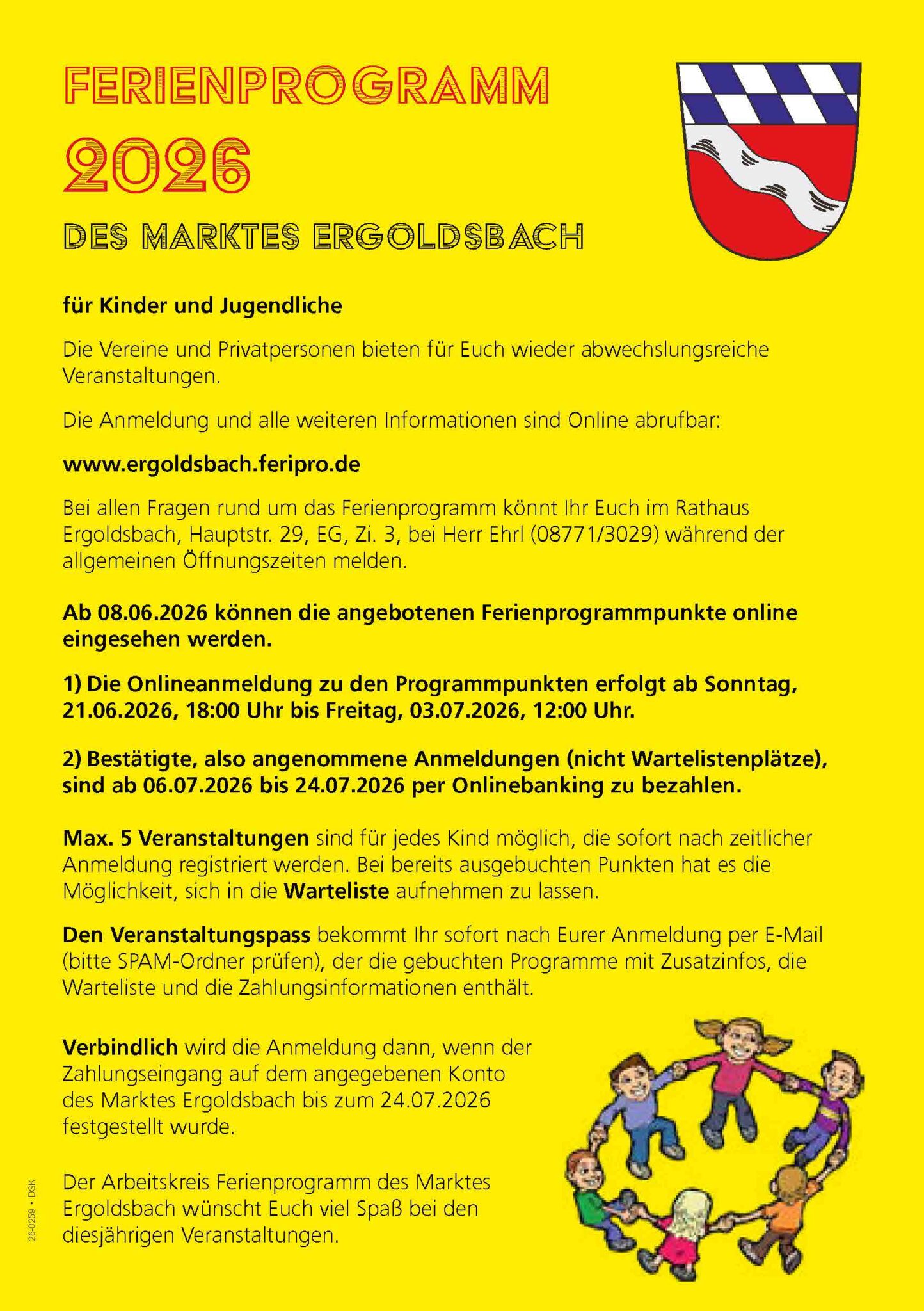 FERIENPROGRAMM
2026
DES MARKTES ERGOLDSBACH

für Kinder und Jugendliche

Die Vereine und Privatpersonen bieten für Euch wieder abwechslungsreiche Veranstaltungen.

Die Anmeldung und alle weiteren Informationen sind Online abrufbar:

www.ergoldsbach.feripro.de

Bei allen Fragen rund um das Ferienprogramm könnt Ihr Euch im Rathaus Ergoldsbach, Hauptstr. 29, EG, Zi. 3, bei Herr Ehrl (08771/3029) während der allgemeinen Öffnungszeiten melden.

Ab 08.06.2026 können die angebotenen Ferienprogrammpunkte online eingesehen werden.

1) Die Onlineanmeldung zu den Programmpunkten erfolgt ab Sonntag, 21.06.2026, 18:00 Uhr bis Freitag, 03.07.2026, 12:00 Uhr.

2) Bestätigte, also angenommene Anmeldungen (nicht Wartelistenplätze), sind ab 06.07.2026 bis 24.07.2026 per Onlinebanking zu bezahlen.

Max. 5 Veranstaltungen sind für jedes Kind möglich, die sofort nach zeitlicher Anmeldung registriert werden. Bei bereits ausgebuchten Punkten hat es die Möglichkeit, sich in die Warteliste aufnehmen zu lassen.

Den Veranstaltungspass bekommt Ihr sofort nach Eurer Anmeldung per E-Mail (bitte SPAM-Ordner prüfen), der die gebuchten Programme mit Zusatzinfos, die Warteliste und die Zahlungsinformationen enthält.

Verbindlich wird die Anmeldung dann, wenn der Zahlungseingang auf dem angegebenen Konto des Marktes Ergoldsbach bis zum 24.07.2026 festgestellt wurde.

Der Arbeitskreis Ferienprogramm des Marktes Ergoldsbach wünscht Euch viel Spaß bei den diesjährigen Veranstaltungen.

26-0259 • DSK